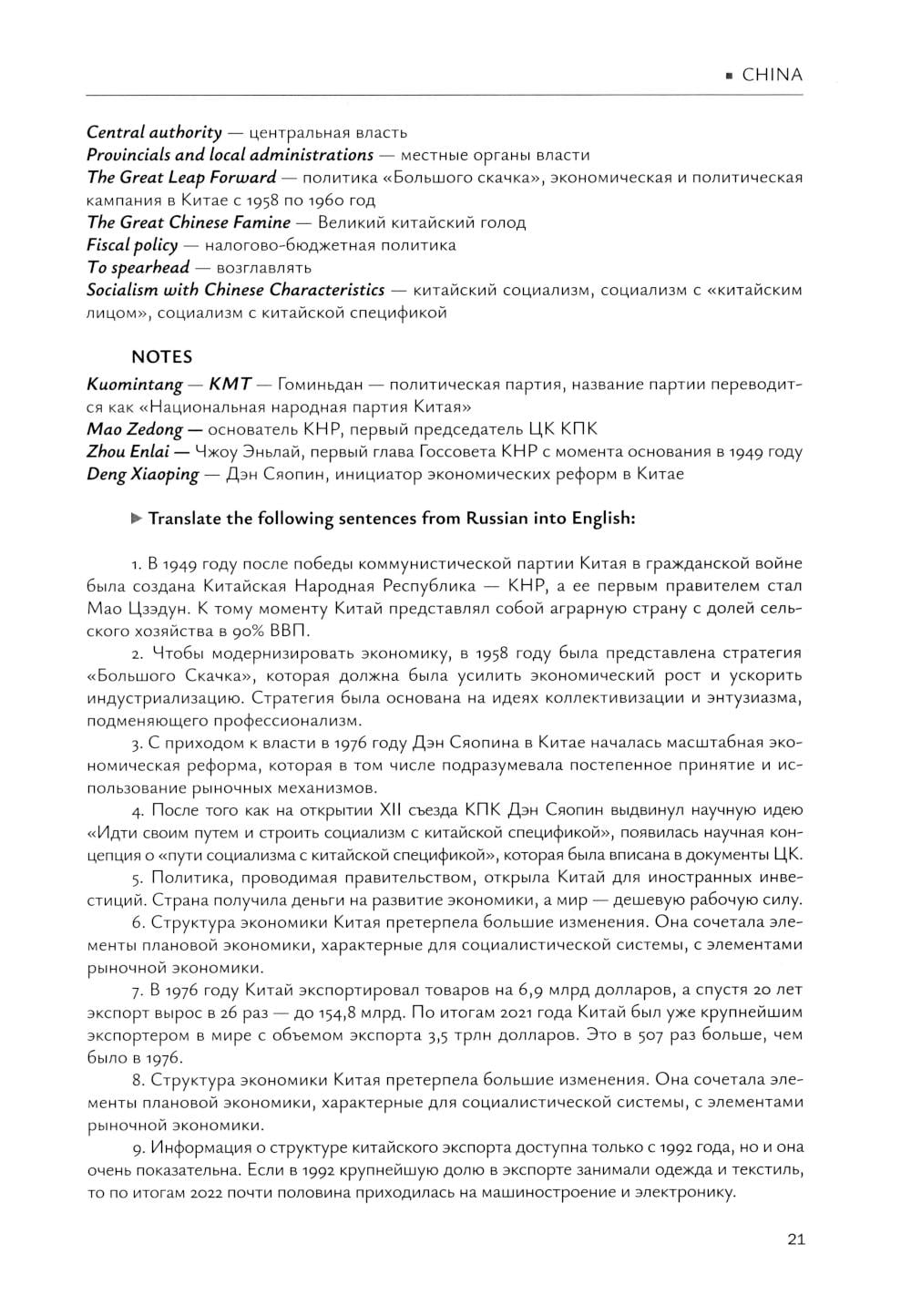 ▪ CHINA

Central authority — центральная власть
Provincials and local administrations — местные органы власти
The Great Leap Forward — политика «Большого скачка», экономическая и политическая кампания в Китае с 1958 по 1960 год
The Great Chinese Famine — Великий китайский голод
Fiscal policy — налогово-бюджетная политика
To spearhead — возглавлять
Socialism with Chinese Characteristics — китайский социализм, социализм с «китайским лицом», социализм с китайской спецификой

NOTES
Kuomintang — KMT — Гоминьдан — политическая партия, название партии переводится как «Национальная народная партия Китая»
Mao Zedong — основатель КНР, первый председатель ЦК КПК
Zhou Enlai — Чжоу Эньлай, первый глава Госсовета КНР с момента основания в 1949 году
Deng Xiaoping — Дэн Сяопин, инициатор экономических реформ в Китае

▶ Translate the following sentences from Russian into English:

1. В 1949 году после победы коммунистической партии Китая в гражданской войне была создана Китайская Народная Республика — КНР, а ее первым правителем стал Мао Цзэдун. К тому моменту Китай представлял собой аграрную страну с долей сельского хозяйства в 90% ВВП.

2. Чтобы модернизировать экономику, в 1958 году была представлена стратегия «Большого Скачка», которая должна была усилить экономический рост и ускорить индустриализацию. Стратегия была основана на идеях коллективизации и энтузиазма, подменяющего профессионализм.

3. С приходом к власти в 1976 году Дэн Сяопина в Китае началась масштабная экономическая реформа, которая в том числе подразумевала постепенное принятие и использование рыночных механизмов.

4. После того как на открытии XII съезда КПК Дэн Сяопин выдвинул научную идею «Идти своим путем и строить социализм с китайской спецификой», появилась научная концепция о «пути социализма с китайской спецификой», которая была вписана в документы ЦК.

5. Политика, проводимая правительством, открыла Китай для иностранных инвестиций. Страна получила деньги на развитие экономики, а мир — дешевую рабочую силу.

6. Структура экономики Китая претерпела большие изменения. Она сочетала элементы плановой экономики, характерные для социалистической системы, с элементами рыночной экономики.

7. В 1976 году Китай экспортировал товаров на 6,9 млрд долларов, а спустя 20 лет экспорт вырос в 26 раз — до 154,8 млрд. По итогам 2021 года Китай был уже крупнейшим экспортером в мире с объемом экспорта 3,5 трлн долларов. Это в 507 раз больше, чем было в 1976.

8. Структура экономики Китая претерпела большие изменения. Она сочетала элементы плановой экономики, характерные для социалистической системы, с элементами рыночной экономики.

9. Информация о структуре китайского экспорта доступна только с 1992 года, но и она очень показательна. Если в 1992 крупнейшую долю в экспорте занимали одежда и текстиль, то по итогам 2022 почти половина приходилась на машиностроение и электронику.

21